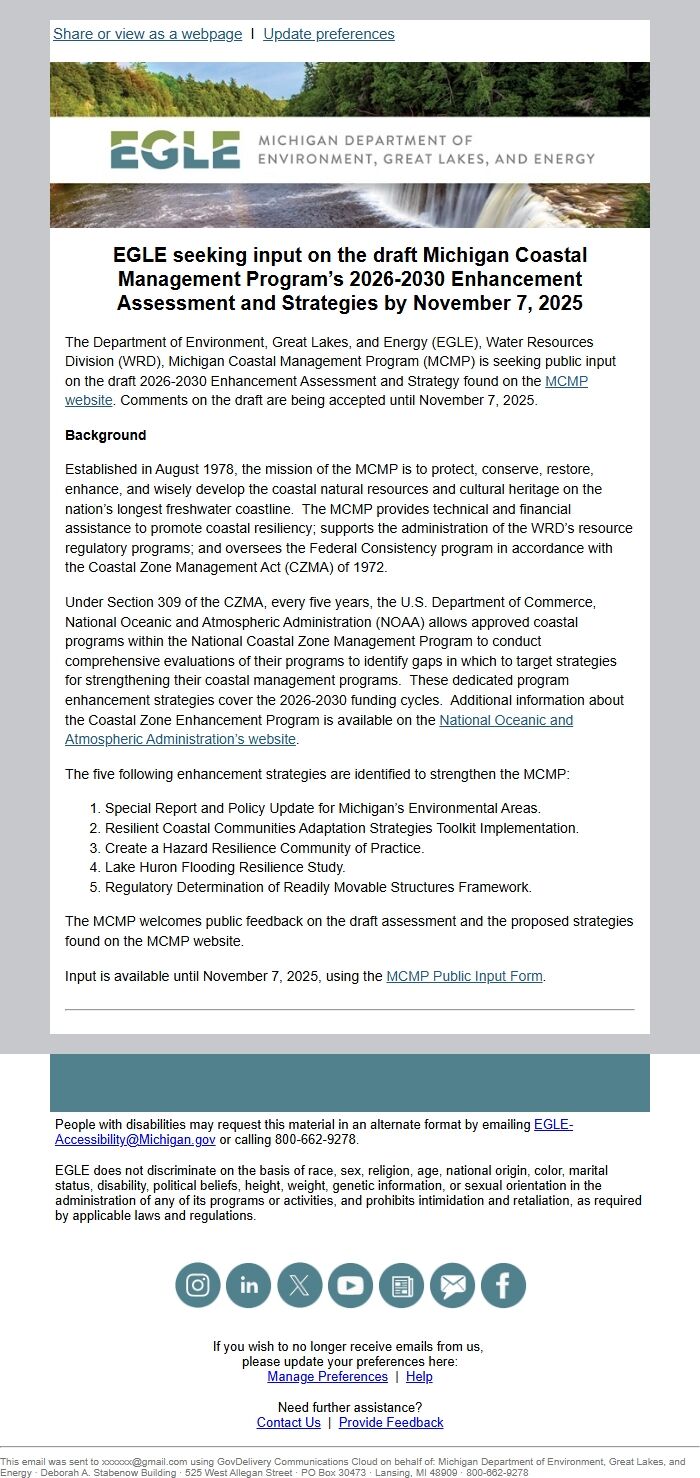 Share or view as a webpage | Update preferences

EGLE MICHIGAN DEPARTMENT OF ENVIRONMENT, GREAT LAKES, AND ENERGY

EGLE seeking input on the draft Michigan Coastal Management Program's 2026-2030 Enhancement Assessment and Strategies by November 7, 2025

The Department of Environment, Great Lakes, and Energy (EGLE), Water Resources Division (WRD), Michigan Coastal Management Program (MCMP) is seeking public input on the draft 2026-2030 Enhancement Assessment and Strategy found on the MCMP website. Comments on the draft are being accepted until November 7, 2025.

Background

Established in August 1978, the mission of the MCMP is to protect, conserve, restore, enhance, and wisely develop the coastal natural resources and cultural heritage on the nation's longest freshwater coastline. The MCMP provides technical and financial assistance to promote coastal resiliency; supports the administration of the WRD's resource regulatory programs; and oversees the Federal Consistency program in accordance with the Coastal Zone Management Act (CZMA) of 1972.

Under Section 309 of the CZMA, every five years, the U.S. Department of Commerce, National Oceanic and Atmospheric Administration (NOAA) allows approved coastal programs within the National Coastal Zone Management Program to conduct comprehensive evaluations of their programs to identify gaps in which to target strategies for strengthening their coastal management programs. These dedicated program enhancement strategies cover the 2026-2030 funding cycles. Additional information about the Coastal Zone Enhancement Program is available on the National Oceanic and Atmospheric Administration's website.

The five following enhancement strategies are identified to strengthen the MCMP:

1. Special Report and Policy Update for Michigan's Environmental Areas.
2. Resilient Coastal Communities Adaptation Strategies Toolkit Implementation.
3. Create a Hazard Resilience Community of Practice.
4. Lake Huron Flooding Resilience Study.
5. Regulatory Determination of Readily Movable Structures Framework.

The MCMP welcomes public feedback on the draft assessment and the proposed strategies found on the MCMP website.

Input is available until November 7, 2025, using the MCMP Public Input Form.

People with disabilities may request this material in an alternate format by emailing EGLE-Accessibility@Michigan.gov or calling 800-662-9278.

EGLE does not discriminate on the basis of race, sex, religion, age, national origin, color, marital status, disability, political beliefs, height, weight, genetic information, or sexual orientation in the administration of any of its programs or activities, and prohibits intimidation and retaliation, as required by applicable laws and regulations.

If you wish to no longer receive emails from us, please update your preferences here:
Manage Preferences | Help

Need further assistance?
Contact Us | Provide Feedback

This email was sent to xxxxxx@gmail.com using GovDelivery Communications Cloud on behalf of: Michigan Department of Environment, Great Lakes, and Energy · Deborah A. Stabenow Building · 525 West Allegan Street · PO Box 30473 · Lansing, MI 48909 · 800-662-9278